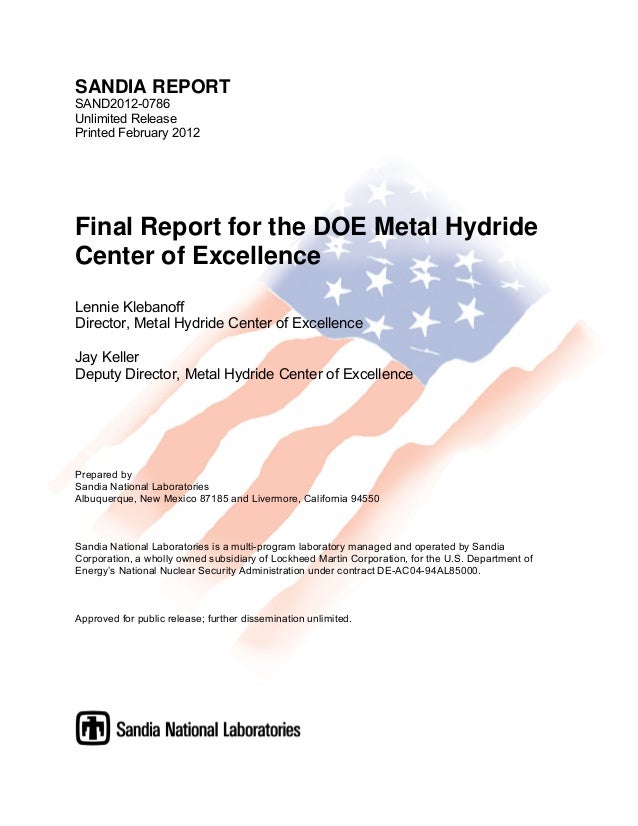 SANDIA REPORT
SAND2012-0786
Unlimited Release
Printed February 2012

Final Report for the DOE Metal Hydride Center of Excellence

Lennie Klebanoff
Director, Metal Hydride Center of Excellence

Jay Keller
Deputy Director, Metal Hydride Center of Excellence

Prepared by
Sandia National Laboratories
Albuquerque, New Mexico 87185 and Livermore, California 94550

Sandia National Laboratories is a multi-program laboratory managed and operated by Sandia Corporation, a wholly owned subsidiary of Lockheed Martin Corporation, for the U.S. Department of Energy's National Nuclear Security Administration under contract DE-AC04-94AL85000.

Approved for public release; further dissemination unlimited.

Sandia National Laboratories